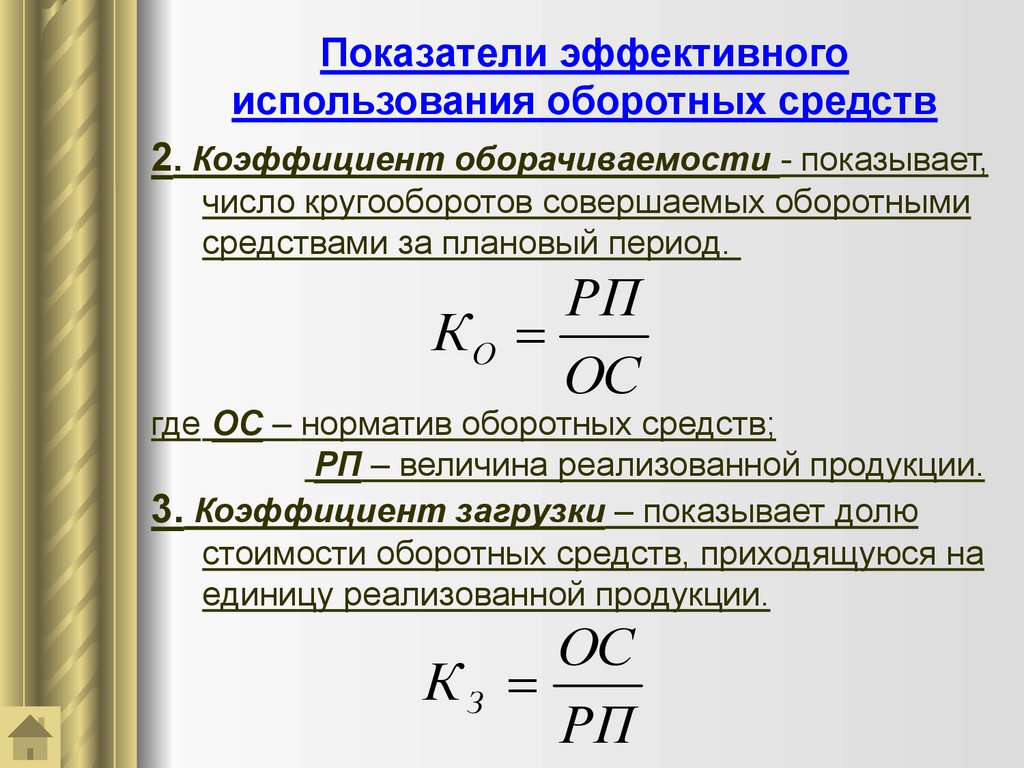 Показатели эффективного использования оборотных средств

2. Коэффициент оборачиваемости - показывает, число кругооборотов совершаемых оборотными средствами за плановый период.

$К_О = \frac{РП}{ОС}$

где ОС – норматив оборотных средств;
РП – величина реализованной продукции.

3. Коэффициент загрузки – показывает долю стоимости оборотных средств, приходящуюся на единицу реализованной продукции.

$К_З = \frac{ОС}{РП}$